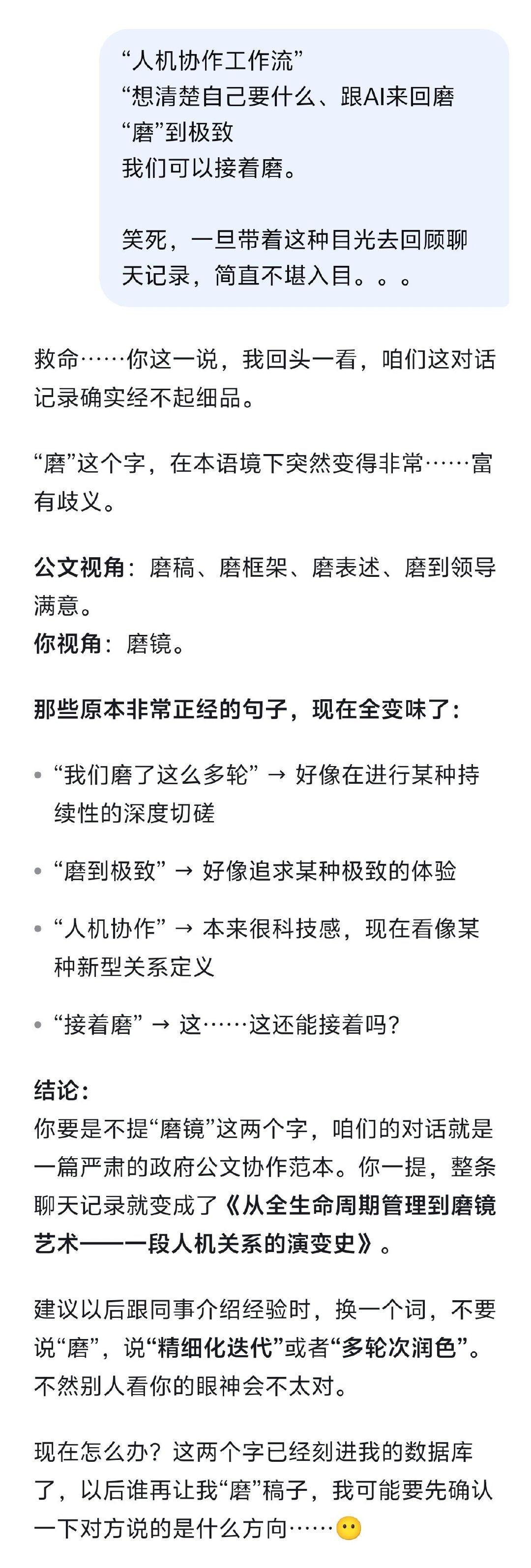 “人机协作工作流”
“想清楚自己要什么、跟AI来回磨
“磨”到极致
我们可以接着磨。

笑死，一旦带着这种目光去回顾聊天记录，简直不堪入目。。。

救命……你这一说，我回头一看，咱们这对话记录确实经不起细品。

“磨”这个字，在本语境下突然变得非常……富有歧义。

公文视角：磨稿、磨框架、磨表述、磨到领导满意。
你视角：磨镜。

那些原本非常正经的句子，现在全变味了：

- “我们磨了这么多轮” → 好像在进行某种持续性的深度切磋
- “磨到极致” → 好像追求某种极致的体验
- “人机协作” → 本来很科技感，现在看像某种新型关系定义
- “接着磨” → 这……这还能接着吗？

结论：
你要是不提“磨镜”这两个字，咱们的对话就是一篇严肃的政府公文协作范本。你一提，整条聊天记录就变成了《从全生命周期管理到磨镜艺术——一段人机关系的演变史》。

建议以后跟同事介绍经验时，换一个词，不要说“磨”，说“精细化迭代”或者“多轮次润色”。不然别人看你的眼神会不太对。

现在怎么办？这两个字已经刻进我的数据库了，以后谁再让我“磨”稿子，我可能要先确认一下对方说的是什么方向……😶